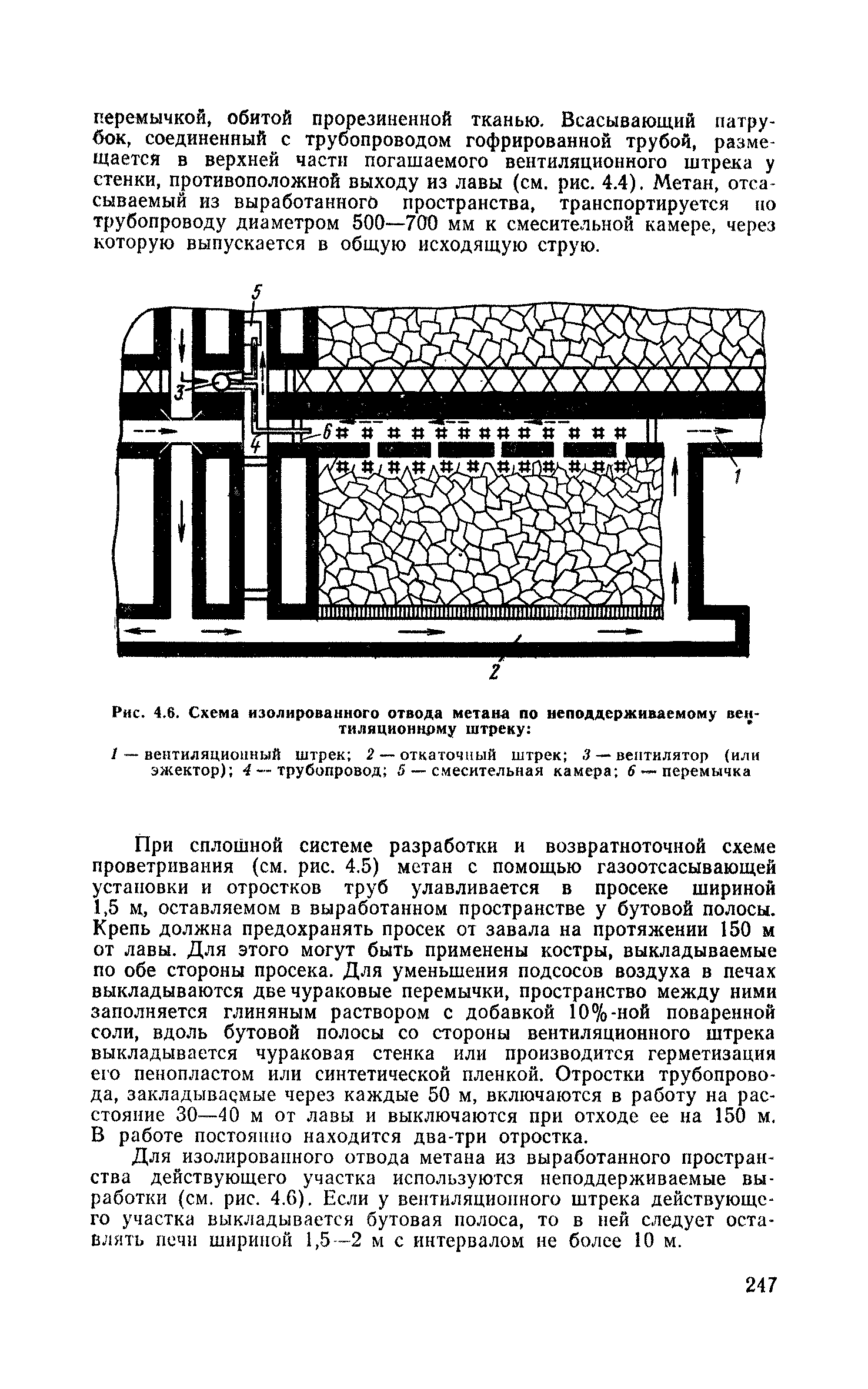 перемычкой, обитой прорезиненной тканью. Всасывающий патрубок, соединенный с трубопроводом гофрированной трубой, размещается в верхней части погашаемого вентиляционного штрека у стенки, противоположной выходу из лавы (см. рис. 4.4). Метан, отсасываемый из выработанного пространства, транспортируется по трубопроводу диаметром 500—700 мм к смесительной камере, через которую выпускается в общую исходящую струю.

5
3
4
6
1
2

Рис. 4.6. Схема изолированного отвода метана по неподдерживаемому вентиляционному штреку:

1 — вентиляционный штрек; 2 — откаточный штрек; 3 — вентилятор (или эжектор); 4 — трубопровод; 5 — смесительная камера; 6 — перемычка

При сплошной системе разработки и возвратноточной схеме проветривания (см. рис. 4.5) метан с помощью газоотсасывающей установки и отростков труб улавливается в просеке шириной 1,5 м, оставляемом в выработанном пространстве у бутовой полосы. Крепь должна предохранять просек от завала на протяжении 150 м от лавы. Для этого могут быть применены костры, выкладываемые по обе стороны просека. Для уменьшения подсосов воздуха в печах выкладываются две чураковые перемычки, пространство между ними заполняется глиняным раствором с добавкой 10%-ной поваренной соли, вдоль бутовой полосы со стороны вентиляционного штрека выкладывается чураковая стенка или производится герметизация его пенопластом или синтетической пленкой. Отростки трубопровода, закладываемые через каждые 50 м, включаются в работу на расстояние 30—40 м от лавы и выключаются при отходе ее на 150 м. В работе постоянно находится два-три отростка.

Для изолированного отвода метана из выработанного пространства действующего участка используются неподдерживаемые выработки (см. рис. 4.6). Если у вентиляционного штрека действующего участка выкладывается бутовая полоса, то в ней следует оставлять печи шириной 1,5—2 м с интервалом не более 10 м.

247